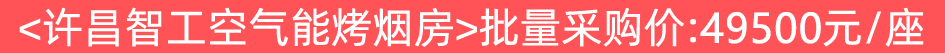 <许昌智工空气能烤烟房>批量采购价:49500元/座